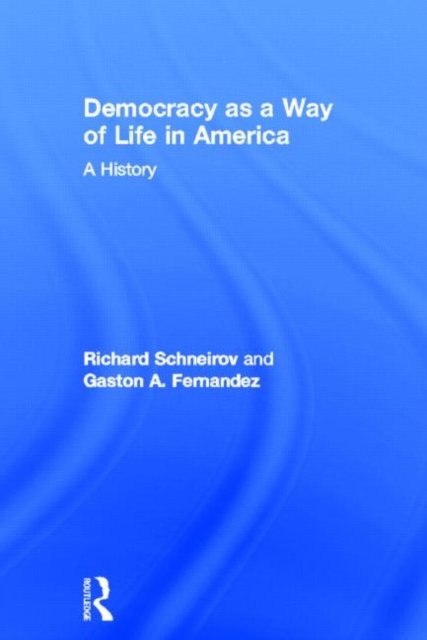 Democracy as a Way of Life in America

A History

Richard Schneirov and Gaston A. Fernandez

ROUTLEDGE